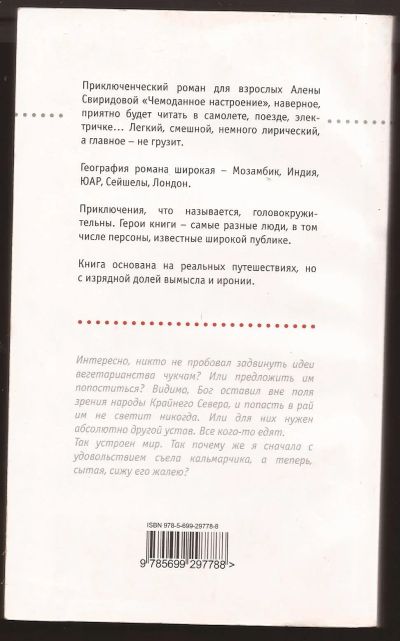 Приключенческий роман для взрослых Алены Свиридовой «Чемоданное настроение», наверное, приятно будет читать в самолете, поезде, электричке... Легкий, смешной, немного лирический, а главное – не грузит.

География романа широкая – Мозамбик, Индия, ЮАР, Сейшелы, Лондон.

Приключения, что называется, головокружительны. Герои книги – самые разные люди, в том числе персоны, известные широкой публике.

Книга основана на реальных путешествиях, но с изрядной долей вымысла и иронии.

Интересно, никто не пробовал задвинуть идеи вегетарианства чукчам? Или предложить им попоститься? Видимо, Бог оставил вне поля зрения народы Крайнего Севера, и попасть в рай им не светит никогда. Или для них нужен абсолютно другой устав. Все кого-то едят.
Так устроен мир. Так почему же я сначала с удовольствием съела кальмарчика, а теперь, сытая, сижу его жалею?

ISBN 978-5-699-29778-8

9 785699 297788 >